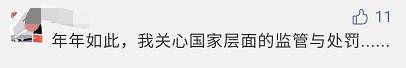 11

年年如此，我关心国家层面的监管与处罚......